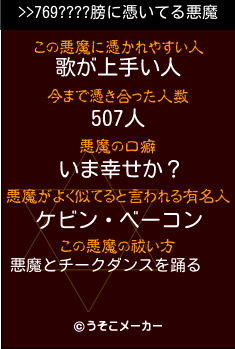 >>769????膀に憑いてる悪魔

この悪魔に憑かれやすい人
歌が上手い人

今まで憑き合った人数
507人

悪魔の口癖
いま幸せか？

悪魔がよく似てると言われる有名人
ケビン・ベーコン

この悪魔の祓い方
悪魔とチークダンスを踊る

©うそこメーカー